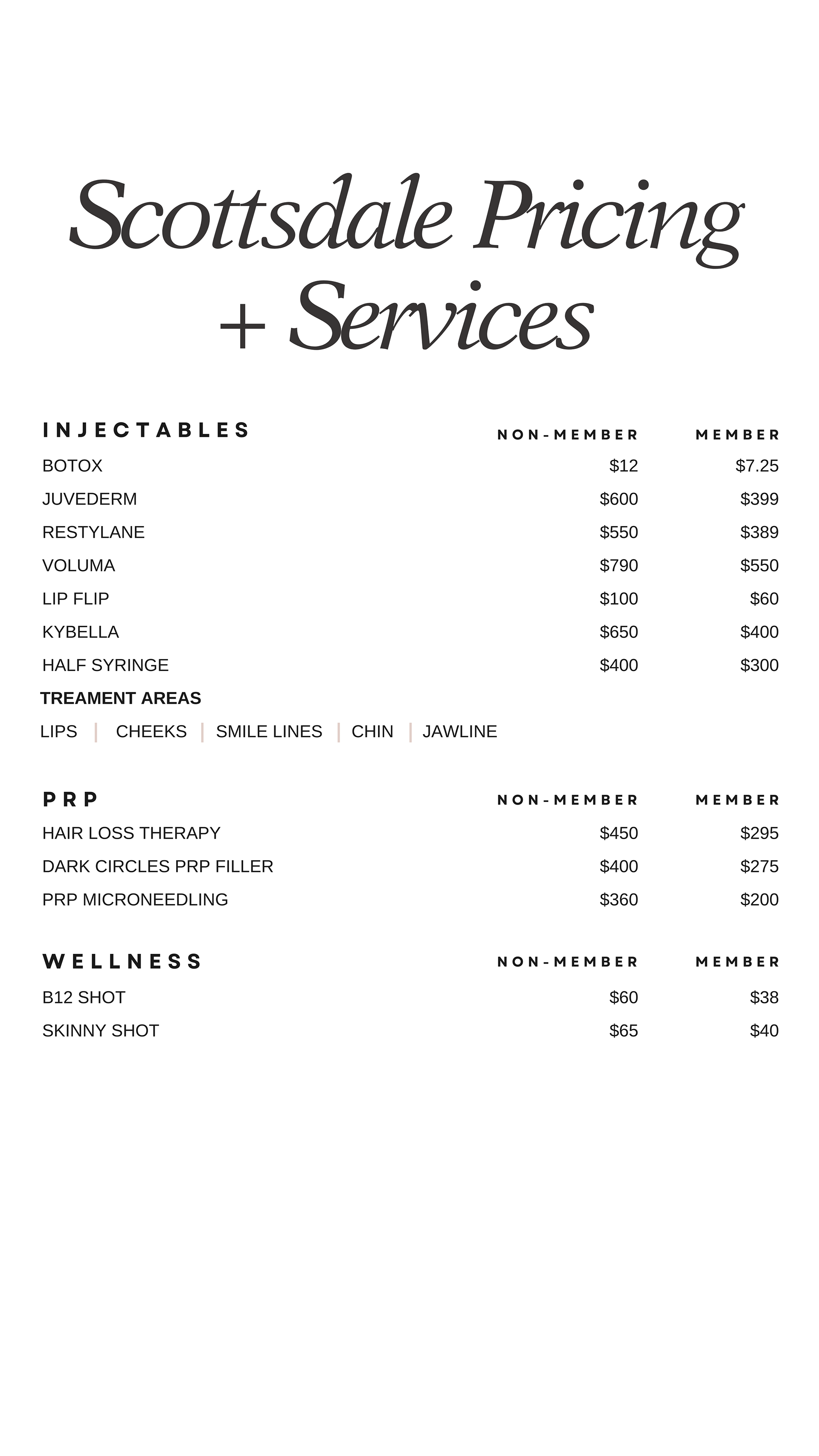 Scottsdale Pricing + Services

| INJECTABLES | NON-MEMBER | MEMBER |
|---|---|---|
| BOTOX | \$12 | \$7.25 |
| JUVEDERM | \$600 | \$399 |
| RESTYLANE | \$550 | \$389 |
| VOLUMA | \$790 | \$550 |
| LIP FLIP | \$100 | \$60 |
| KYBELLA | \$650 | \$400 |
| HALF SYRINGE | \$400 | \$300 |

TREAMENT AREAS

LIPS | CHEEKS | SMILE LINES | CHIN | JAWLINE

| PRP | NON-MEMBER | MEMBER |
|---|---|---|
| HAIR LOSS THERAPY | \$450 | \$295 |
| DARK CIRCLES PRP FILLER | \$400 | \$275 |
| PRP MICRONEEDLING | \$360 | \$200 |

| WELLNESS | NON-MEMBER | MEMBER |
|---|---|---|
| B12 SHOT | \$60 | \$38 |
| SKINNY SHOT | \$65 | \$40 |